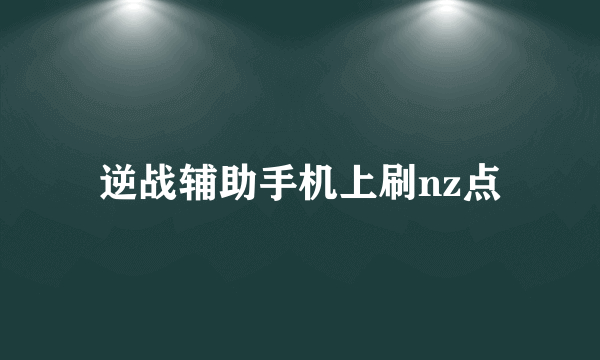 逆战辅助手机上刷nz点